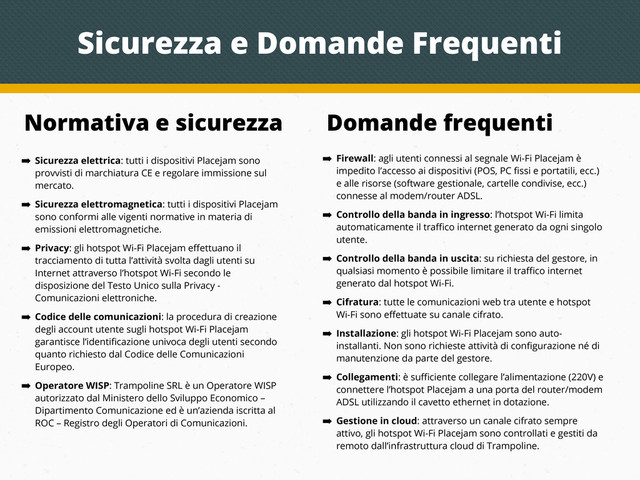 Sicurezza e Domande Frequenti

Normativa e sicurezza

➡ Sicurezza elettrica: tutti i dispositivi Placejam sono provvisti di marchiatura CE e regolare immissione sul mercato.

➡ Sicurezza elettromagnetica: tutti i dispositivi Placejam sono conformi alle vigenti normative in materia di emissioni elettromagnetiche.

➡ Privacy: gli hotspot Wi-Fi Placejam effettuano il tracciamento di tutta l'attività svolta dagli utenti su Internet attraverso l'hotspot Wi-Fi secondo le disposizione del Testo Unico sulla Privacy - Comunicazioni elettroniche.

➡ Codice delle comunicazioni: la procedura di creazione degli account utente sugli hotspot Wi-Fi Placejam garantisce l'identificazione univoca degli utenti secondo quanto richiesto dal Codice delle Comunicazioni Europeo.

➡ Operatore WISP: Trampoline SRL è un Operatore WISP autorizzato dal Ministero dello Sviluppo Economico – Dipartimento Comunicazione ed è un'azienda iscritta al ROC – Registro degli Operatori di Comunicazioni.

Domande frequenti

➡ Firewall: agli utenti connessi al segnale Wi-Fi Placejam è impedito l'accesso ai dispositivi (POS, PC fissi e portatili, ecc.) e alle risorse (software gestionale, cartelle condivise, ecc.) connesse al modem/router ADSL.

➡ Controllo della banda in ingresso: l'hotspot Wi-Fi limita automaticamente il traffico internet generato da ogni singolo utente.

➡ Controllo della banda in uscita: su richiesta del gestore, in qualsiasi momento è possibile limitare il traffico internet generato dal hotspot Wi-Fi.

➡ Cifratura: tutte le comunicazioni web tra utente e hotspot Wi-Fi sono effettuate su canale cifrato.

➡ Installazione: gli hotspot Wi-Fi Placejam sono auto-installanti. Non sono richieste attività di configurazione né di manutenzione da parte del gestore.

➡ Collegamenti: è sufficiente collegare l'alimentazione (220V) e connettere l'hotspot Placejam a una porta del router/modem ADSL utilizzando il cavetto ethernet in dotazione.

➡ Gestione in cloud: attraverso un canale cifrato sempre attivo, gli hotspot Wi-Fi Placejam sono controllati e gestiti da remoto dall'infrastruttura cloud di Trampoline.